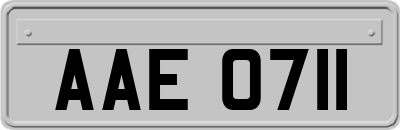 AAE 0711